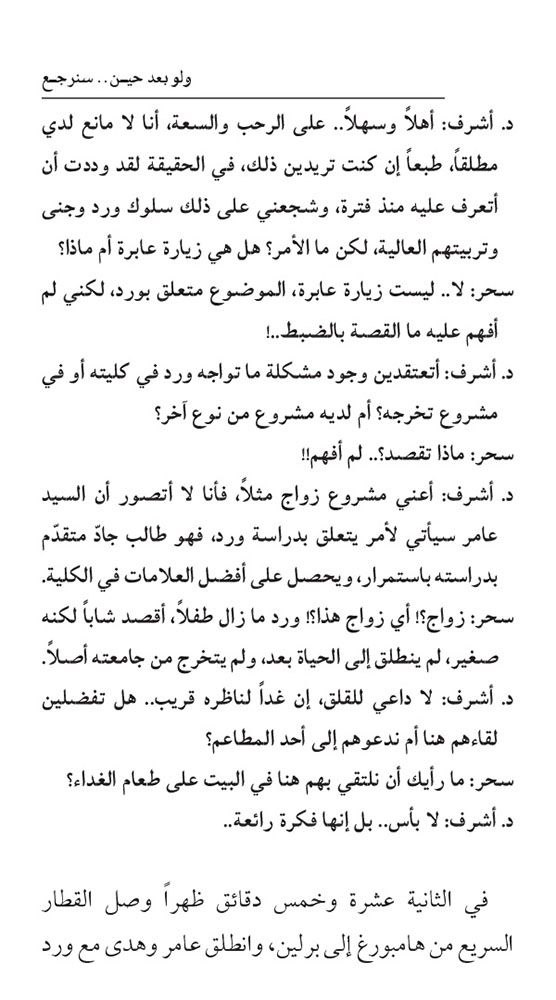 ولو بعد حين.. سنرجع

د. أشرف: أهلاً وسهلاً.. على الرحب والسعة، أنا لا مانع لدي مطلقاً، طبعاً إن كنت تريدين ذلك، في الحقيقة لقد وددت أن أتعرف عليه منذ فترة، وشجعني على ذلك سلوك ورد وجنى وتربيتهم العالية، لكن ما الأمر؟ هل هي زيارة عابرة أم ماذا؟

سحر: لا.. ليست زيارة عابرة، الموضوع متعلق بورد، لكني لم أفهم عليه ما القصة بالضبط..!

د. أشرف: أتعتقدين وجود مشكلة ما تواجه ورد في كليته أو في مشروع تخرجه؟ أم لديه مشروع من نوع آخر؟

سحر: ماذا تقصد؟.. لم أفهم!!

د. أشرف: أعني مشروع زواج مثلاً، فأنا لا أتصور أن السيد عامر سيأتي لأمر يتعلق بدراسة ورد، فهو طالب جادّ متقدّم بدراسته باستمرار، ويحصل على أفضل العلامات في الكلية.

سحر: زواج؟! أي زواج هذا؟! ورد ما زال طفلاً، أقصد شاباً لكنه صغير، لم ينطلق إلى الحياة بعد، ولم يتخرج من جامعته أصلاً.

د. أشرف: لا داعي للقلق، إن غداً لناظره قريب.. هل تفضلين لقاءهم هنا أم ندعوهم إلى أحد المطاعم؟

سحر: ما رأيك أن نلتقي بهم هنا في البيت على طعام الغداء؟

د. أشرف: لا بأس.. بل إنها فكرة رائعة..

في الثانية عشرة وخمس دقائق ظهراً وصل القطار السريع من هامبورغ إلى برلين، وانطلق عامر وهدى مع ورد